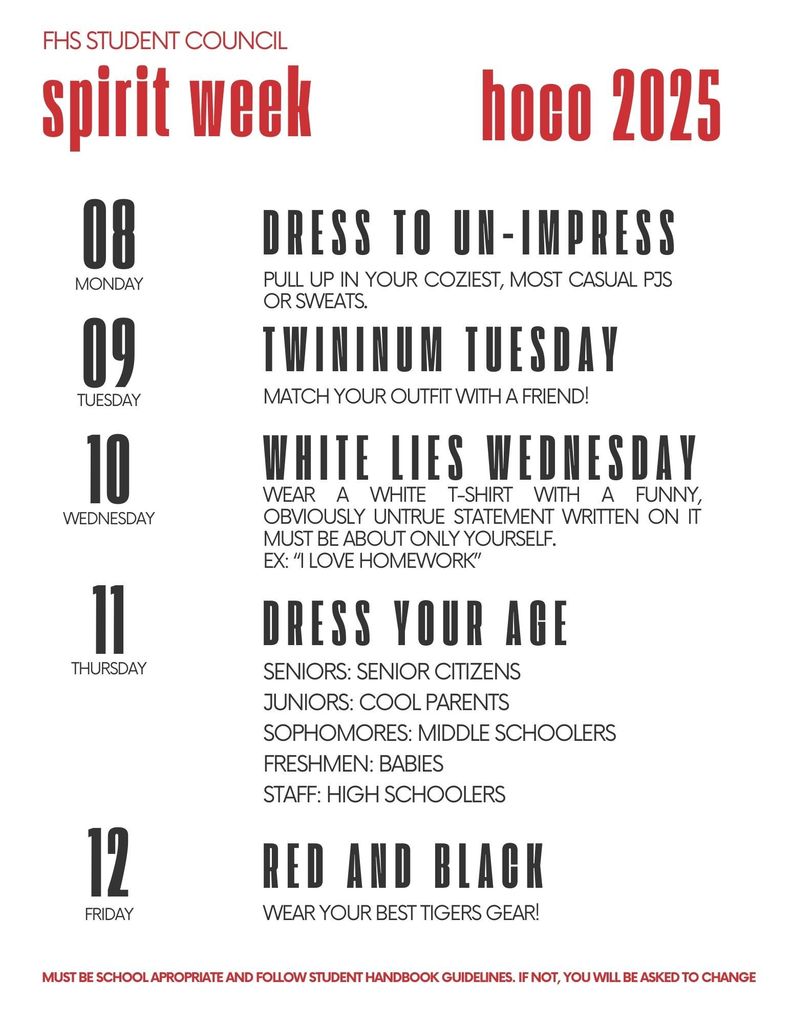 FHS STUDENT COUNCIL

spirit week

hoco 2025

08
MONDAY

DRESS TO UN-IMPRESS

PULL UP IN YOUR COZIEST, MOST CASUAL PJS OR SWEATS.

09
TUESDAY

TWININUM TUESDAY

MATCH YOUR OUTFIT WITH A FRIEND!

10
WEDNESDAY

WHITE LIES WEDNESDAY

WEAR A WHITE T-SHIRT WITH A FUNNY, OBVIOUSLY UNTRUE STATEMENT WRITTEN ON IT MUST BE ABOUT ONLY YOURSELF.
EX: "I LOVE HOMEWORK"

11
THURSDAY

DRESS YOUR AGE

SENIORS: SENIOR CITIZENS
JUNIORS: COOL PARENTS
SOPHOMORES: MIDDLE SCHOOLERS
FRESHMEN: BABIES
STAFF: HIGH SCHOOLERS

12
FRIDAY

RED AND BLACK

WEAR YOUR BEST TIGERS GEAR!

MUST BE SCHOOL APROPRIATE AND FOLLOW STUDENT HANDBOOK GUIDELINES. IF NOT, YOU WILL BE ASKED TO CHANGE